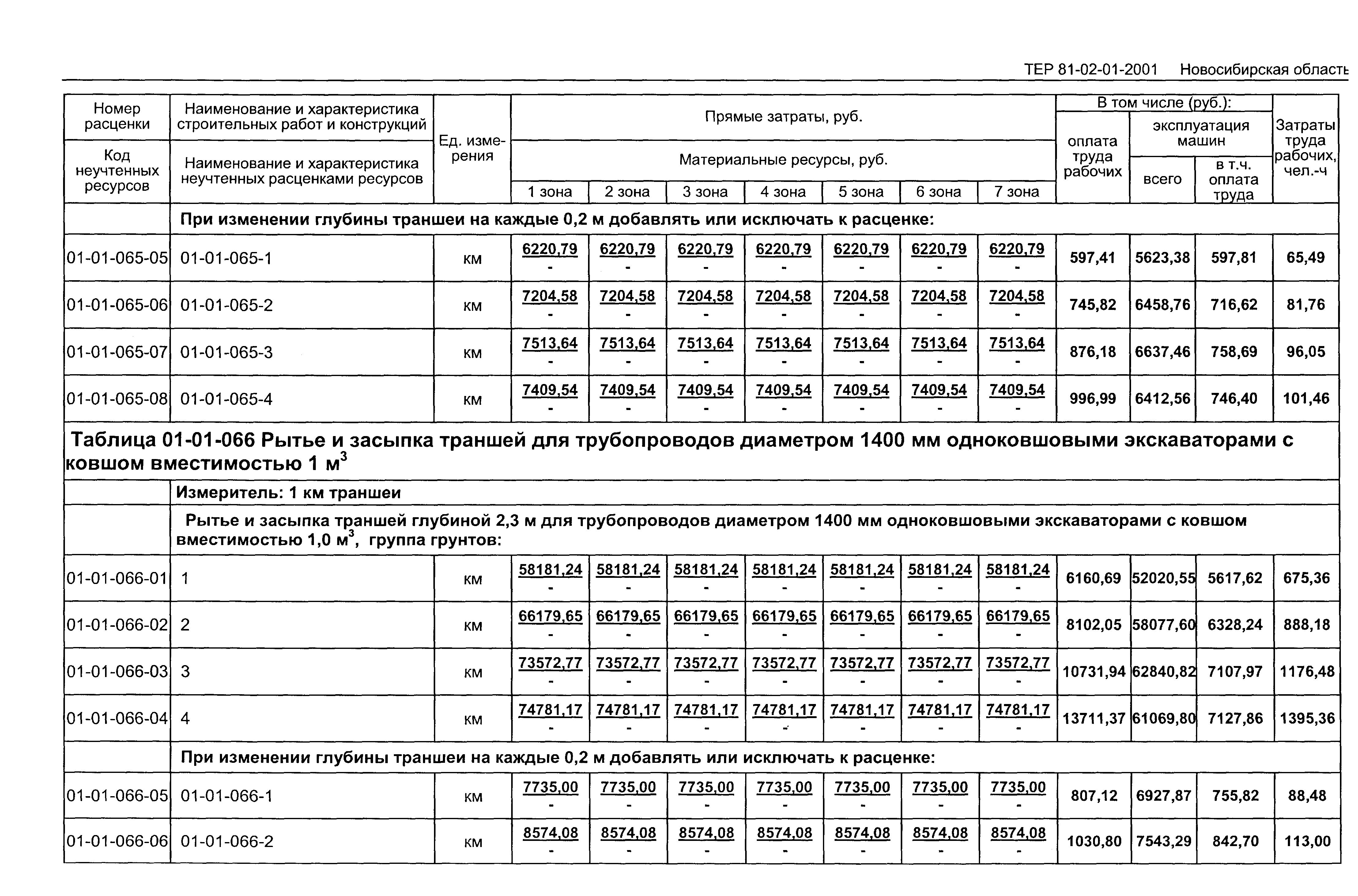 ТЕР 81-02-01-2001 Новосибирская область

| Номер расценки / Код неучтенных ресурсов | Наименование и характеристика строительных работ и конструкций / Наименование и характеристика неучтенных расценками ресурсов | Ед. измерения | Прямые затраты, руб. / Материальные ресурсы, руб. 1 зона | 2 зона | 3 зона | 4 зона | 5 зона | 6 зона | 7 зона | В том числе (руб.): оплата труда рабочих | эксплуатация машин всего | в т.ч. оплата труда | Затраты труда рабочих, чел.-ч |
|---|---|---|---|---|---|---|---|---|---|---|---|---|---|
| | При изменении глубины траншеи на каждые 0,2 м добавлять или исключать к расценке: | | | | | | | | | | | | |
| 01-01-065-05 | 01-01-065-1 | км | 6220,79 - | 6220,79 - | 6220,79 - | 6220,79 - | 6220,79 - | 6220,79 - | 6220,79 - | 597,41 | 5623,38 | 597,81 | 65,49 |
| 01-01-065-06 | 01-01-065-2 | км | 7204,58 - | 7204,58 - | 7204,58 - | 7204,58 - | 7204,58 - | 7204,58 - | 7204,58 - | 745,82 | 6458,76 | 716,62 | 81,76 |
| 01-01-065-07 | 01-01-065-3 | км | 7513,64 - | 7513,64 - | 7513,64 - | 7513,64 - | 7513,64 - | 7513,64 - | 7513,64 - | 876,18 | 6637,46 | 758,69 | 96,05 |
| 01-01-065-08 | 01-01-065-4 | км | 7409,54 - | 7409,54 - | 7409,54 - | 7409,54 - | 7409,54 - | 7409,54 - | 7409,54 - | 996,99 | 6412,56 | 746,40 | 101,46 |
| Таблица 01-01-066 Рытье и засыпка траншей для трубопроводов диаметром 1400 мм одноковшовыми экскаваторами с ковшом вместимостью 1 $м^3$ | | | | | | | | | | | | | |
| | Измеритель: 1 км траншеи | | | | | | | | | | | | |
| | Рытье и засыпка траншей глубиной 2,3 м для трубопроводов диаметром 1400 мм одноковшовыми экскаваторами с ковшом вместимостью 1,0 $м^3$, группа грунтов: | | | | | | | | | | | | |
| 01-01-066-01 | 1 | км | 58181,24 - | 58181,24 - | 58181,24 - | 58181,24 - | 58181,24 - | 58181,24 - | 58181,24 - | 6160,69 | 52020,55 | 5617,62 | 675,36 |
| 01-01-066-02 | 2 | км | 66179,65 - | 66179,65 - | 66179,65 - | 66179,65 - | 66179,65 - | 66179,65 - | 66179,65 - | 8102,05 | 58077,60 | 6328,24 | 888,18 |
| 01-01-066-03 | 3 | км | 73572,77 - | 73572,77 - | 73572,77 - | 73572,77 - | 73572,77 - | 73572,77 - | 73572,77 - | 10731,94 | 62840,82 | 7107,97 | 1176,48 |
| 01-01-066-04 | 4 | км | 74781,17 - | 74781,17 - | 74781,17 - | 74781,17 - | 74781,17 - | 74781,17 - | 74781,17 - | 13711,37 | 61069,80 | 7127,86 | 1395,36 |
| | При изменении глубины траншеи на каждые 0,2 м добавлять или исключать к расценке: | | | | | | | | | | | | |
| 01-01-066-05 | 01-01-066-1 | км | 7735,00 - | 7735,00 - | 7735,00 - | 7735,00 - | 7735,00 - | 7735,00 - | 7735,00 - | 807,12 | 6927,87 | 755,82 | 88,48 |
| 01-01-066-06 | 01-01-066-2 | км | 8574,08 - | 8574,08 - | 8574,08 - | 8574,08 - | 8574,08 - | 8574,08 - | 8574,08 - | 1030,80 | 7543,29 | 842,70 | 113,00 |